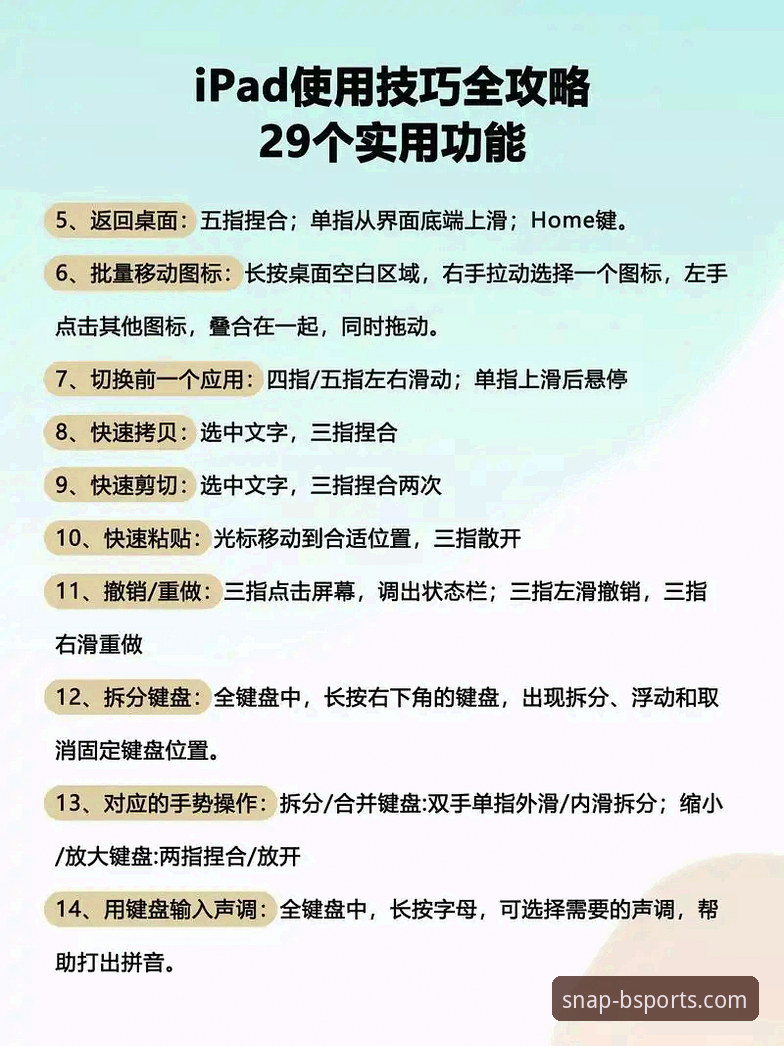 iPad使用技巧全攻略
29个实用功能

5、返回桌面：五指捏合；单指从界面底端上滑；Home键。

6、批量移动图标：长按桌面空白区域，右手拉动选择一个图标，左手点击其他图标，叠合在一起，同时拖动。

7、切换前一个应用：四指/五指左右滑动；单指上滑后悬停

8、快速拷贝：选中文字，三指捏合

9、快速剪切：选中文字，三指捏合两次

10、快速粘贴：光标移动到合适位置，三指散开

11、撤销/重做：三指点击屏幕，调出状态栏；三指左滑撤销，三指右滑重做

12、拆分键盘：全键盘中，长按右下角的键盘，出现拆分、浮动和取消固定键盘位置。

13、对应的手势操作：拆分/合并键盘:双手单指外滑/内滑拆分；缩小/放大键盘:两指捏合/放开

14、用键盘输入声调：全键盘中，长按字母，可选择需要的声调，帮助打出拼音。

snap-bsports.com